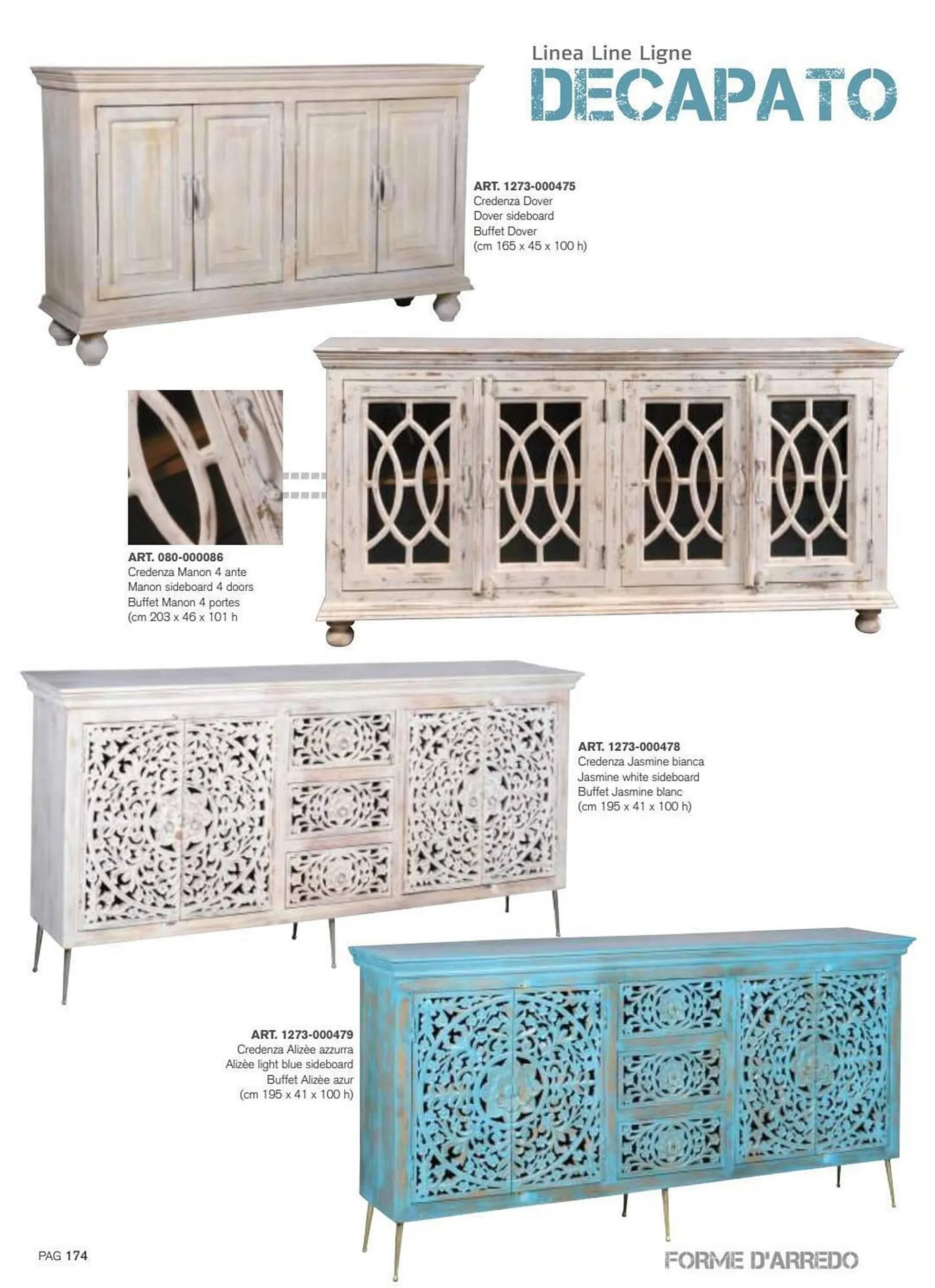 Linea Line Ligne
DECAPATO

ART. 1273-000475
Credenza Dover
Dover sideboard
Buffet Dover
(cm 165 x 45 x 100 h)

ART. 080-000086
Credenza Manon 4 ante
Manon sideboard 4 doors
Buffet Manon 4 portes
(cm 203 x 46 x 101 h

ART. 1273-000478
Credenza Jasmine bianca
Jasmine white sideboard
Buffet Jasmine blanc
(cm 195 x 41 x 100 h)

ART. 1273-000479
Credenza Alizèe azzurra
Alizèe light blue sideboard
Buffet Alizèe azur
(cm 195 x 41 x 100 h)

PAG 174

FORME D'ARREDO